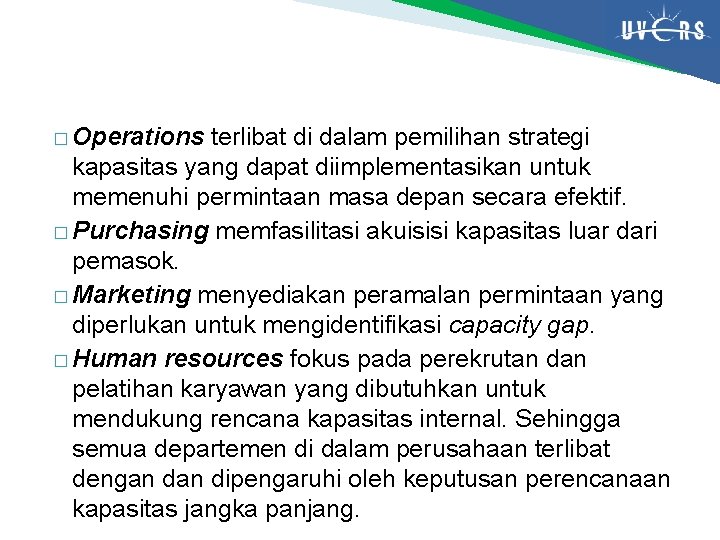 UVERS

□ Operations terlibat di dalam pemilihan strategi kapasitas yang dapat diimplementasikan untuk memenuhi permintaan masa depan secara efektif.

□ Purchasing memfasilitasi akuisisi kapasitas luar dari pemasok.

□ Marketing menyediakan peramalan permintaan yang diperlukan untuk mengidentifikasi capacity gap.

□ Human resources fokus pada perekrutan dan pelatihan karyawan yang dibutuhkan untuk mendukung rencana kapasitas internal. Sehingga semua departemen di dalam perusahaan terlibat dengan dan dipengaruhi oleh keputusan perencanaan kapasitas jangka panjang.